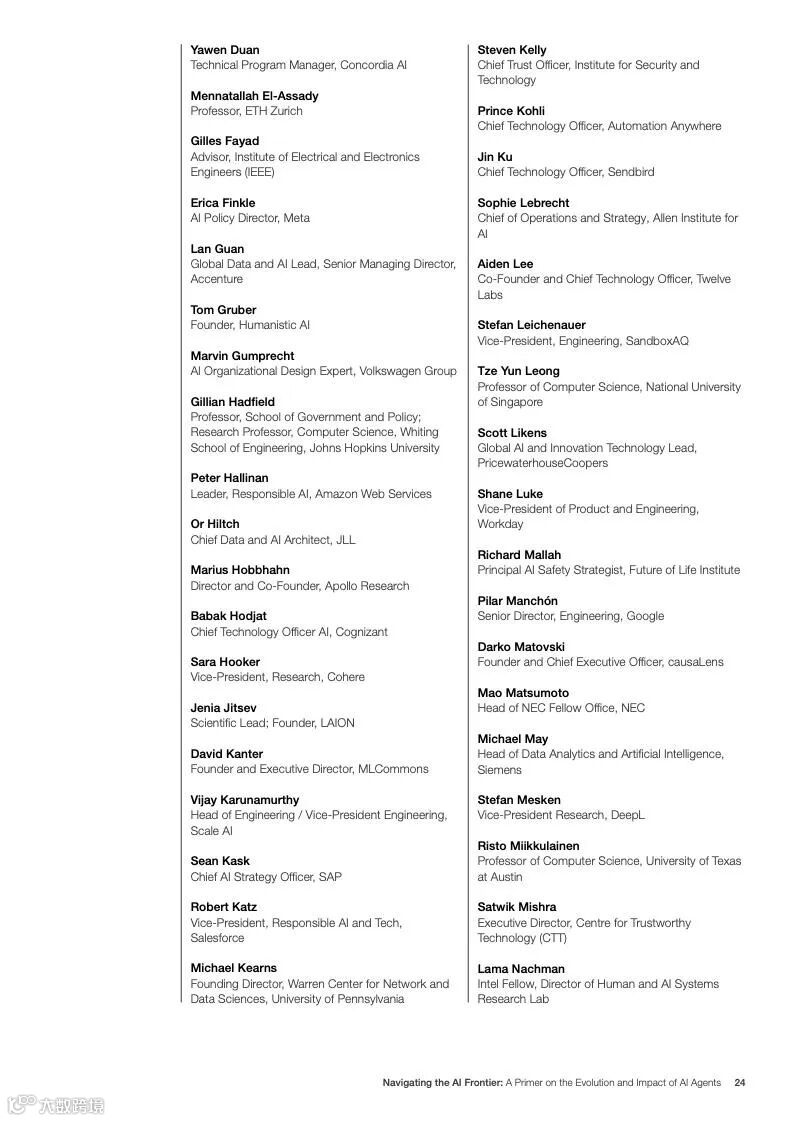 Yawen Duan
Technical Program Manager, Concordia AI

Mennatallah El-Assady
Professor, ETH Zurich

Gilles Fayad
Advisor, Institute of Electrical and Electronics Engineers (IEEE)

Erica Finkle
AI Policy Director, Meta

Lan Guan
Global Data and AI Lead, Senior Managing Director, Accenture

Tom Gruber
Founder, Humanistic AI

Marvin Gumprecht
AI Organizational Design Expert, Volkswagen Group

Gillian Hadfield
Professor, School of Government and Policy; Research Professor, Computer Science, Whiting School of Engineering, Johns Hopkins University

Peter Hallinan
Leader, Responsible AI, Amazon Web Services

Or Hiltch
Chief Data and AI Architect, JLL

Marius Hobbhahn
Director and Co-Founder, Apollo Research

Babak Hodjat
Chief Technology Officer AI, Cognizant

Sara Hooker
Vice-President, Research, Cohere

Jenia Jitsev
Scientific Lead; Founder, LAION

David Kanter
Founder and Executive Director, MLCommons

Vijay Karunamurthy
Head of Engineering / Vice-President Engineering, Scale AI

Sean Kask
Chief AI Strategy Officer, SAP

Robert Katz
Vice-President, Responsible AI and Tech, Salesforce

Michael Kearns
Founding Director, Warren Center for Network and Data Sciences, University of Pennsylvania

Steven Kelly
Chief Trust Officer, Institute for Security and Technology

Prince Kohli
Chief Technology Officer, Automation Anywhere

Jin Ku
Chief Technology Officer, Sendbird

Sophie Lebrecht
Chief of Operations and Strategy, Allen Institute for AI

Aiden Lee
Co-Founder and Chief Technology Officer, Twelve Labs

Stefan Leichenauer
Vice-President, Engineering, SandboxAQ

Tze Yun Leong
Professor of Computer Science, National University of Singapore

Scott Likens
Global AI and Innovation Technology Lead, PricewaterhouseCoopers

Shane Luke
Vice-President of Product and Engineering, Workday

Richard Mallah
Principal AI Safety Strategist, Future of Life Institute

Pilar Manchón
Senior Director, Engineering, Google

Darko Matovski
Founder and Chief Executive Officer, causaLens

Mao Matsumoto
Head of NEC Fellow Office, NEC

Michael May
Head of Data Analytics and Artificial Intelligence, Siemens

Stefan Mesken
Vice-President Research, DeepL

Risto Miikkulainen
Professor of Computer Science, University of Texas at Austin

Satwik Mishra
Executive Director, Centre for Trustworthy Technology (CTT)

Lama Nachman
Intel Fellow, Director of Human and AI Systems Research Lab

Navigating the AI Frontier: A Primer on the Evolution and Impact of AI Agents 24

六数跨境